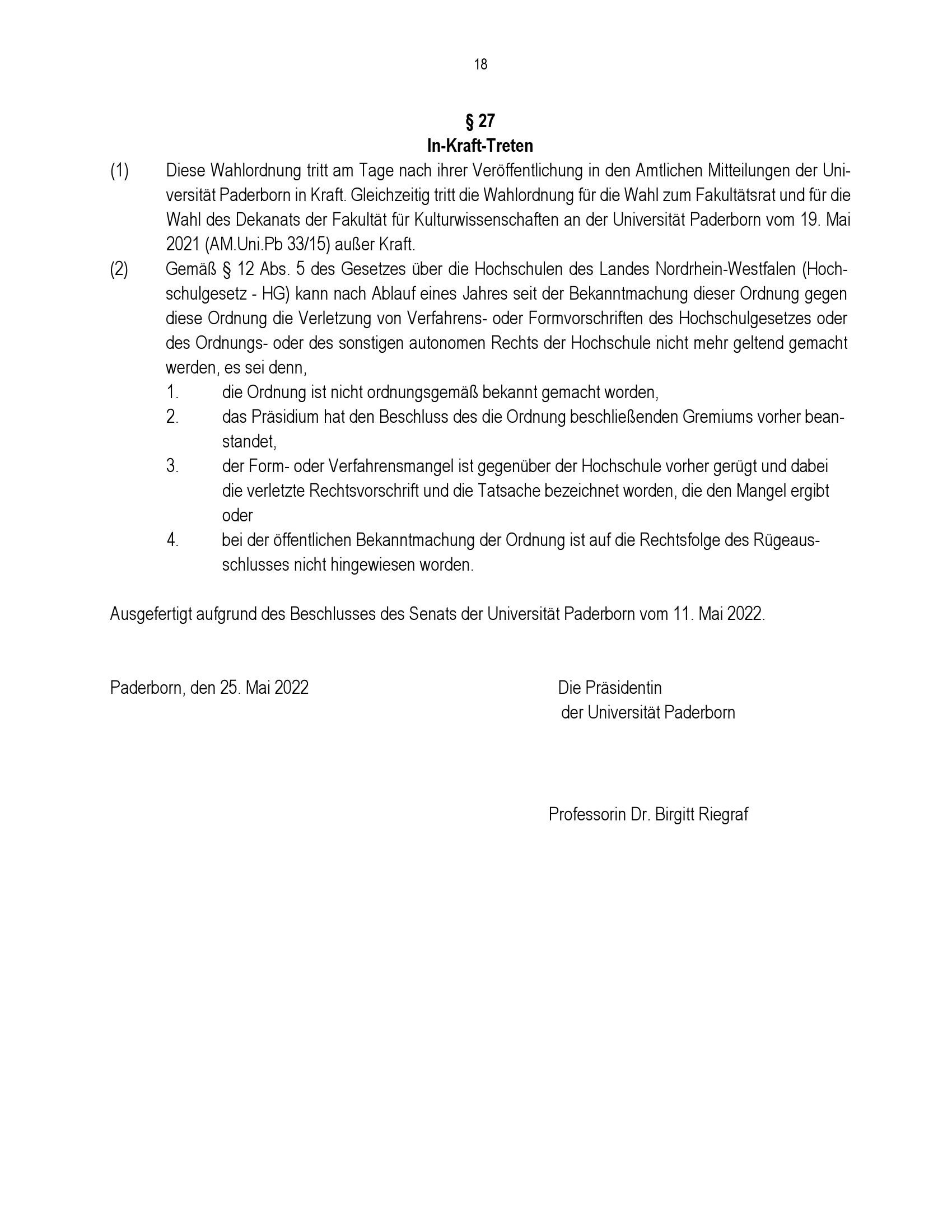 18

§ 27
In-Kraft-Treten

(1) Diese Wahlordnung tritt am Tage nach ihrer Veröffentlichung in den Amtlichen Mitteilungen der Universität Paderborn in Kraft. Gleichzeitig tritt die Wahlordnung für die Wahl zum Fakultätsrat und für die Wahl des Dekanats der Fakultät für Kulturwissenschaften an der Universität Paderborn vom 19. Mai 2021 (AM.Uni.Pb 33/15) außer Kraft.

(2) Gemäß § 12 Abs. 5 des Gesetzes über die Hochschulen des Landes Nordrhein-Westfalen (Hochschulgesetz - HG) kann nach Ablauf eines Jahres seit der Bekanntmachung dieser Ordnung gegen diese Ordnung die Verletzung von Verfahrens- oder Formvorschriften des Hochschulgesetzes oder des Ordnungs- oder des sonstigen autonomen Rechts der Hochschule nicht mehr geltend gemacht werden, es sei denn,

1. die Ordnung ist nicht ordnungsgemäß bekannt gemacht worden,
2. das Präsidium hat den Beschluss des die Ordnung beschließenden Gremiums vorher beanstandet,
3. der Form- oder Verfahrensmangel ist gegenüber der Hochschule vorher gerügt und dabei die verletzte Rechtsvorschrift und die Tatsache bezeichnet worden, die den Mangel ergibt oder
4. bei der öffentlichen Bekanntmachung der Ordnung ist auf die Rechtsfolge des Rügeausschlusses nicht hingewiesen worden.

Ausgefertigt aufgrund des Beschlusses des Senats der Universität Paderborn vom 11. Mai 2022.

Paderborn, den 25. Mai 2022

Die Präsidentin
der Universität Paderborn

Professorin Dr. Birgitt Riegraf